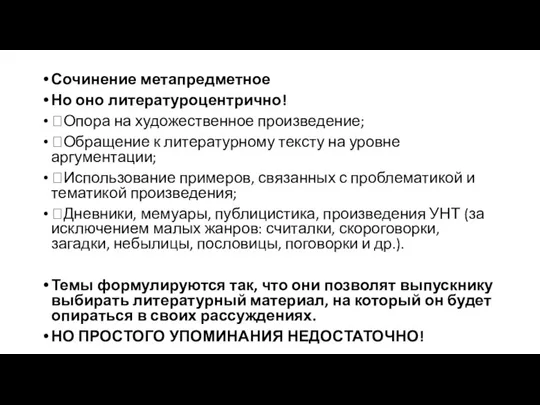 • Сочинение метапредметное
• Но оно литературоцентрично!
• Опора на художественное произведение;
• Обращение к литературному тексту на уровне аргументации;
• Использование примеров, связанных с проблематикой и тематикой произведения;
• Дневники, мемуары, публицистика, произведения УНТ (за исключением малых жанров: считалки, скороговорки, загадки, небылицы, пословицы, поговорки и др.).

• Темы формулируются так, что они позволят выпускнику выбирать литературный материал, на который он будет опираться в своих рассуждениях.
• НО ПРОСТОГО УПОМИНАНИЯ НЕДОСТАТОЧНО!